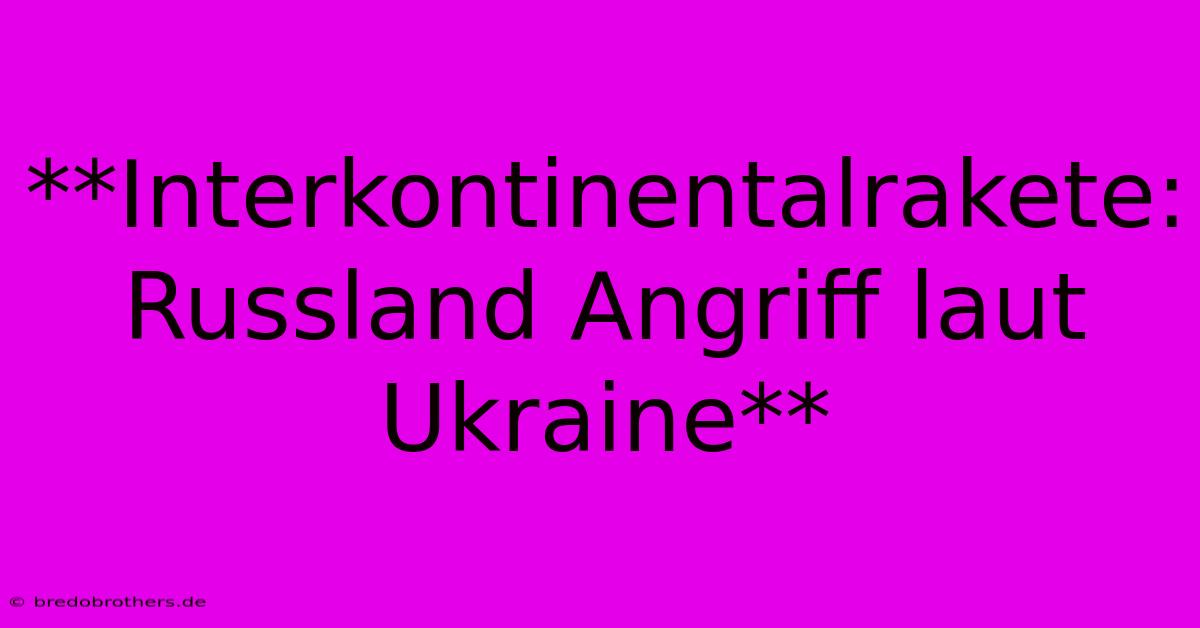 **Interkontinentalrakete: Russland Angriff laut Ukraine**

© bredobrothers.de